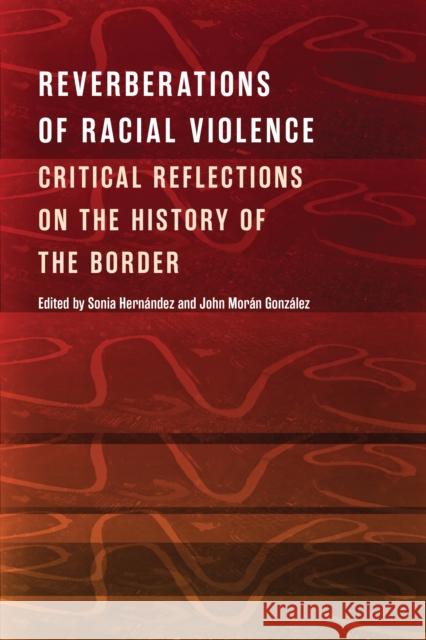 REVERBERATIONS OF RACIAL VIOLENCE

CRITICAL REFLECTIONS ON THE HISTORY OF THE BORDER

Edited by Sonia Hernández and John Morán González